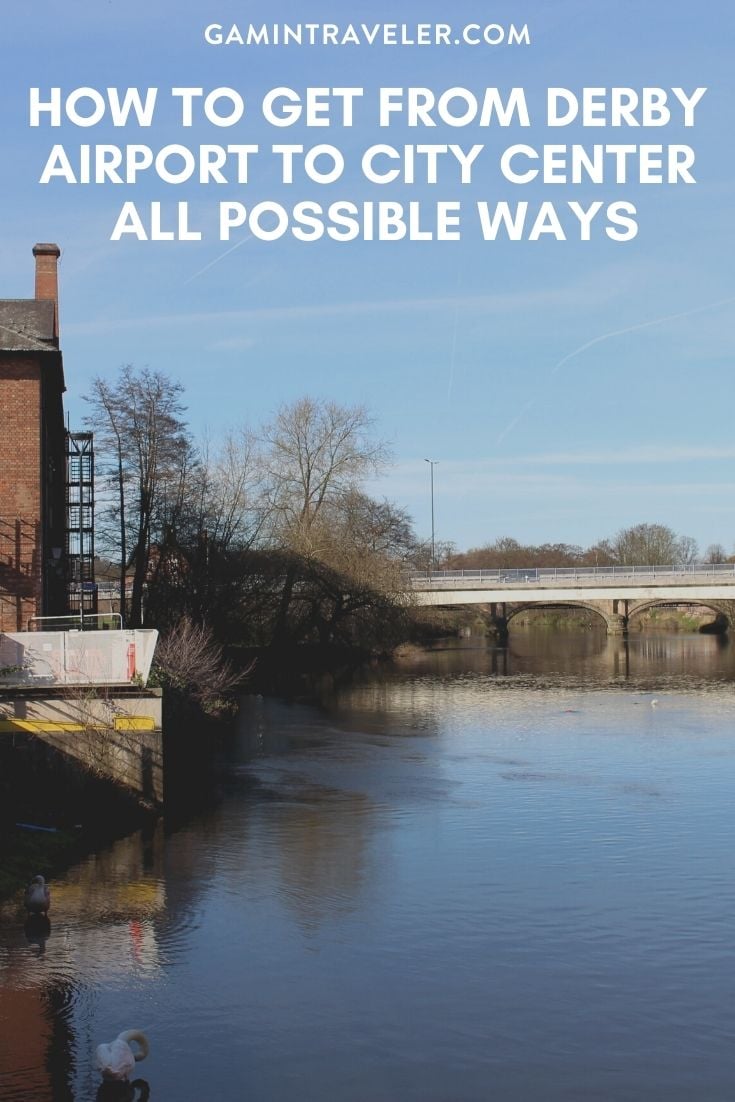 GAMINTRAVELER.COM

HOW TO GET FROM DERBY AIRPORT TO CITY CENTER ALL POSSIBLE WAYS